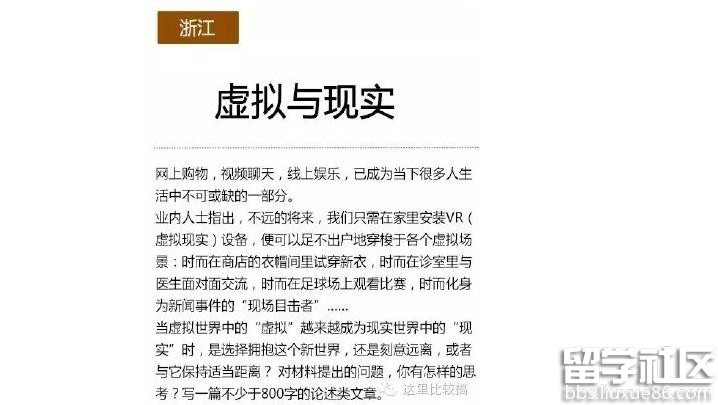 浙江

虚拟与现实

网上购物，视频聊天，线上娱乐，已成为当下很多人生活中不可或缺的一部分。

业内人士指出，不远的将来，我们只需在家里安装VR（虚拟现实）设备，便可以足不出户地穿梭于各个虚拟场景：时而在商店的衣帽间里试穿新衣，时而在诊室里与医生面对面交流，时而在足球场上观看比赛，时而化身为新闻事件的“现场目击者”……

当虚拟世界中的“虚拟”越来越成为现实世界中的“现实”时，是选择拥抱这个新世界，还是刻意远离，或者与它保持适当距离？对材料提出的问题，你有怎样的思考？写一篇不少于800字的论述类文章。

这里比较搞

留学社区
bbs.liuxue86.com